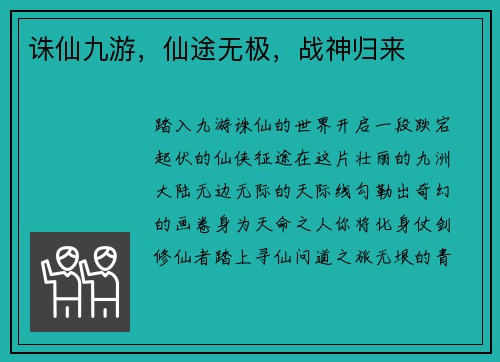 诛仙九游，仙途无极，战神归来

踏入九游诛仙的世界开启一段跌宕起伏的仙侠征途在这片壮丽的九洲大陆无边无际的天际线勾勒出奇幻的画卷身为天命之人你将化身仗剑修仙者踏上寻仙问道之旅无垠的青